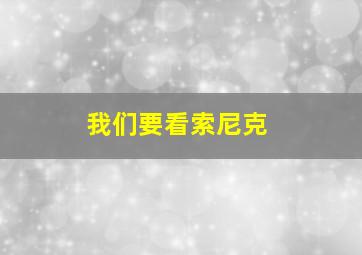 我们要看索尼克